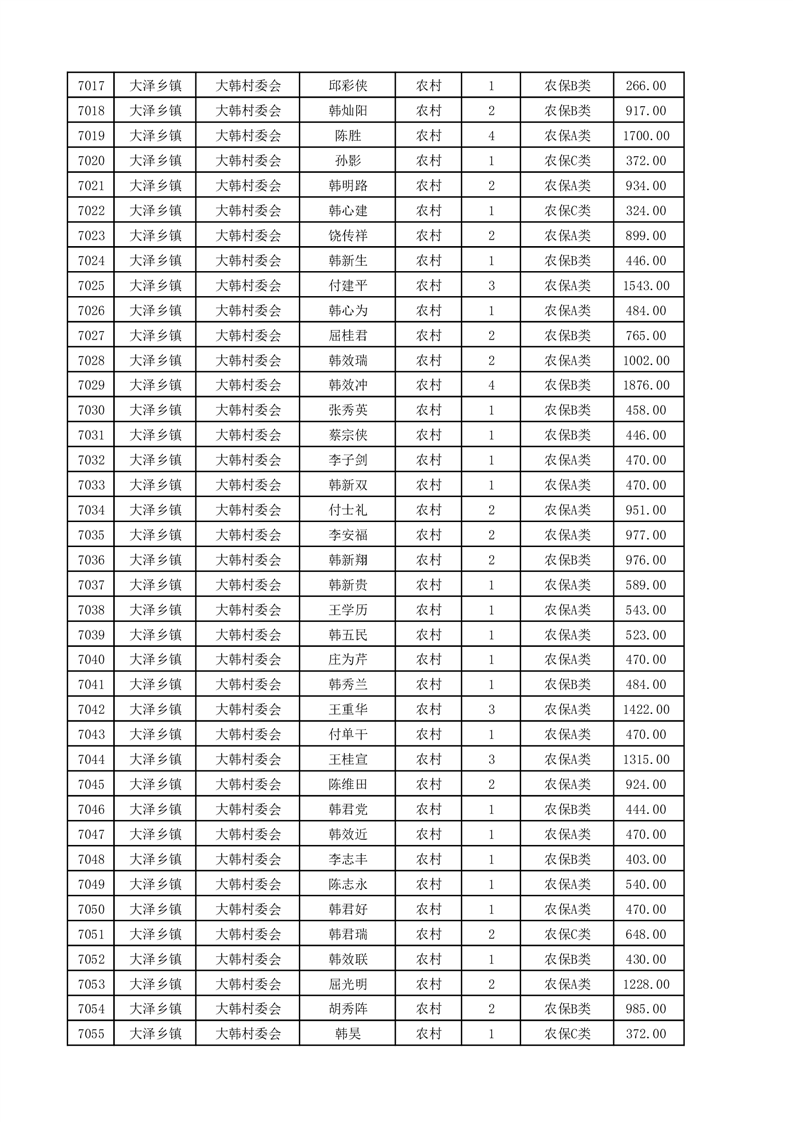 | 7017 | 大泽乡镇 | 大韩村委会 | 邱彩侠 | 农村 | 1 | 农保B类 | 266.00 |
|---|---|---|---|---|---|---|---|
| 7018 | 大泽乡镇 | 大韩村委会 | 韩灿阳 | 农村 | 2 | 农保B类 | 917.00 |
| 7019 | 大泽乡镇 | 大韩村委会 | 陈胜 | 农村 | 4 | 农保A类 | 1700.00 |
| 7020 | 大泽乡镇 | 大韩村委会 | 孙影 | 农村 | 1 | 农保C类 | 372.00 |
| 7021 | 大泽乡镇 | 大韩村委会 | 韩明路 | 农村 | 2 | 农保A类 | 934.00 |
| 7022 | 大泽乡镇 | 大韩村委会 | 韩心建 | 农村 | 1 | 农保C类 | 324.00 |
| 7023 | 大泽乡镇 | 大韩村委会 | 饶传祥 | 农村 | 2 | 农保A类 | 899.00 |
| 7024 | 大泽乡镇 | 大韩村委会 | 韩新生 | 农村 | 1 | 农保B类 | 446.00 |
| 7025 | 大泽乡镇 | 大韩村委会 | 付建平 | 农村 | 3 | 农保A类 | 1543.00 |
| 7026 | 大泽乡镇 | 大韩村委会 | 韩心为 | 农村 | 1 | 农保A类 | 484.00 |
| 7027 | 大泽乡镇 | 大韩村委会 | 屈桂君 | 农村 | 2 | 农保B类 | 765.00 |
| 7028 | 大泽乡镇 | 大韩村委会 | 韩效瑞 | 农村 | 2 | 农保A类 | 1002.00 |
| 7029 | 大泽乡镇 | 大韩村委会 | 韩效冲 | 农村 | 4 | 农保B类 | 1876.00 |
| 7030 | 大泽乡镇 | 大韩村委会 | 张秀英 | 农村 | 1 | 农保B类 | 458.00 |
| 7031 | 大泽乡镇 | 大韩村委会 | 蔡宗侠 | 农村 | 1 | 农保B类 | 446.00 |
| 7032 | 大泽乡镇 | 大韩村委会 | 李子剑 | 农村 | 1 | 农保A类 | 470.00 |
| 7033 | 大泽乡镇 | 大韩村委会 | 韩新双 | 农村 | 1 | 农保A类 | 470.00 |
| 7034 | 大泽乡镇 | 大韩村委会 | 付士礼 | 农村 | 2 | 农保A类 | 951.00 |
| 7035 | 大泽乡镇 | 大韩村委会 | 李安福 | 农村 | 2 | 农保A类 | 977.00 |
| 7036 | 大泽乡镇 | 大韩村委会 | 韩新翔 | 农村 | 2 | 农保B类 | 976.00 |
| 7037 | 大泽乡镇 | 大韩村委会 | 韩新贵 | 农村 | 1 | 农保A类 | 589.00 |
| 7038 | 大泽乡镇 | 大韩村委会 | 王学历 | 农村 | 1 | 农保A类 | 543.00 |
| 7039 | 大泽乡镇 | 大韩村委会 | 韩五民 | 农村 | 1 | 农保A类 | 523.00 |
| 7040 | 大泽乡镇 | 大韩村委会 | 庄为芹 | 农村 | 1 | 农保A类 | 470.00 |
| 7041 | 大泽乡镇 | 大韩村委会 | 韩秀兰 | 农村 | 1 | 农保B类 | 484.00 |
| 7042 | 大泽乡镇 | 大韩村委会 | 王重华 | 农村 | 3 | 农保A类 | 1422.00 |
| 7043 | 大泽乡镇 | 大韩村委会 | 付单干 | 农村 | 1 | 农保A类 | 470.00 |
| 7044 | 大泽乡镇 | 大韩村委会 | 王桂宣 | 农村 | 3 | 农保A类 | 1315.00 |
| 7045 | 大泽乡镇 | 大韩村委会 | 陈维田 | 农村 | 2 | 农保A类 | 924.00 |
| 7046 | 大泽乡镇 | 大韩村委会 | 韩君党 | 农村 | 1 | 农保B类 | 444.00 |
| 7047 | 大泽乡镇 | 大韩村委会 | 韩效近 | 农村 | 1 | 农保A类 | 470.00 |
| 7048 | 大泽乡镇 | 大韩村委会 | 李志丰 | 农村 | 1 | 农保B类 | 403.00 |
| 7049 | 大泽乡镇 | 大韩村委会 | 陈志永 | 农村 | 1 | 农保A类 | 540.00 |
| 7050 | 大泽乡镇 | 大韩村委会 | 韩君好 | 农村 | 1 | 农保A类 | 470.00 |
| 7051 | 大泽乡镇 | 大韩村委会 | 韩君瑞 | 农村 | 2 | 农保C类 | 648.00 |
| 7052 | 大泽乡镇 | 大韩村委会 | 韩效联 | 农村 | 1 | 农保B类 | 430.00 |
| 7053 | 大泽乡镇 | 大韩村委会 | 屈光明 | 农村 | 2 | 农保A类 | 1228.00 |
| 7054 | 大泽乡镇 | 大韩村委会 | 胡秀阵 | 农村 | 2 | 农保B类 | 985.00 |
| 7055 | 大泽乡镇 | 大韩村委会 | 韩昊 | 农村 | 1 | 农保C类 | 372.00 |